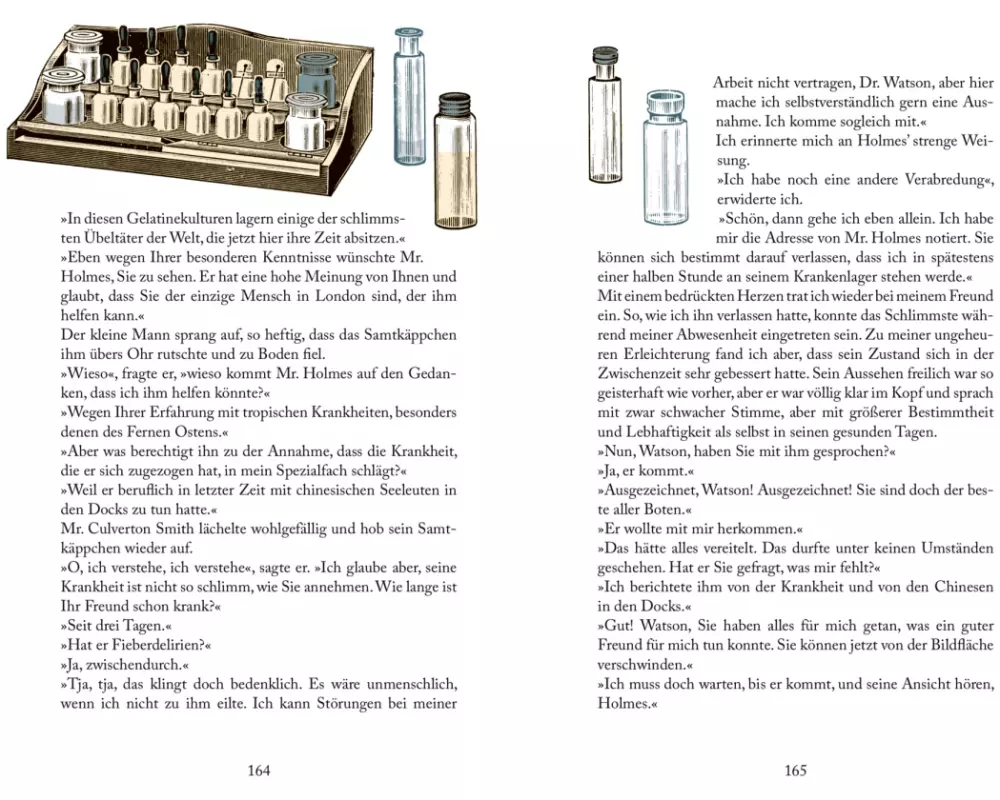 »In diesen Gelatinekulturen lagern einige der schlimmsten Übeltäter der Welt, die jetzt hier ihre Zeit absitzen.«
»Eben wegen Ihrer besonderen Kenntnisse wünschte Mr. Holmes, Sie zu sehen. Er hat eine hohe Meinung von Ihnen und glaubt, dass Sie der einzige Mensch in London sind, der ihm helfen kann.«
Der kleine Mann sprang auf, so heftig, dass das Samtkäppchen ihm übers Ohr rutschte und zu Boden fiel.
»Wieso«, fragte er, »wieso kommt Mr. Holmes auf den Gedanken, dass ich ihm helfen könnte?«
»Wegen Ihrer Erfahrung mit tropischen Krankheiten, besonders denen des Fernen Ostens.«
»Aber was berechtigt ihn zu der Annahme, dass die Krankheit, die er sich zugezogen hat, in mein Spezialfach schlägt?«
»Weil er beruflich in letzter Zeit mit chinesischen Seeleuten in den Docks zu tun hatte.«
Mr. Culverton Smith lächelte wohlgefällig und hob sein Samtkäppchen wieder auf.
»O, ich verstehe, ich verstehe«, sagte er. »Ich glaube aber, seine Krankheit ist nicht so schlimm, wie Sie annehmen. Wie lange ist Ihr Freund schon krank?«
»Seit drei Tagen.«
»Hat er Fieberdelirien?«
»Ja, zwischendurch.«
»Tja, tja, das klingt doch bedenklich. Es wäre unmenschlich, wenn ich nicht zu ihm eilte. Ich kann Störungen bei meiner

164

Arbeit nicht vertragen, Dr. Watson, aber hier mache ich selbstverständlich gern eine Ausnahme. Ich komme sogleich mit.«
Ich erinnerte mich an Holmes' strenge Weisung.
»Ich habe noch eine andere Verabredung«, erwiderte ich.
»Schön, dann gehe ich eben allein. Ich habe mir die Adresse von Mr. Holmes notiert. Sie können sich bestimmt darauf verlassen, dass ich in spätestens einer halben Stunde an seinem Krankenlager stehen werde.«
Mit einem bedrückten Herzen trat ich wieder bei meinem Freund ein. So, wie ich ihn verlassen hatte, konnte das Schlimmste während meiner Abwesenheit eingetreten sein. Zu meiner ungeheuren Erleichterung fand ich aber, dass sein Zustand sich in der Zwischenzeit sehr gebessert hatte. Sein Aussehen freilich war so geisterhaft wie vorher, aber er war völlig klar im Kopf und sprach mit zwar schwacher Stimme, aber mit größerer Bestimmtheit und Lebhaftigkeit als selbst in seinen gesunden Tagen.
»Nun, Watson, haben Sie mit ihm gesprochen?«
»Ja, er kommt.«
»Ausgezeichnet, Watson! Ausgezeichnet! Sie sind doch der beste aller Boten.«
»Er wollte mit mir herkommen.«
»Das hätte alles vereitelt. Das durfte unter keinen Umständen geschehen. Hat er Sie gefragt, was mir fehlt?«
»Ich berichtete ihm von der Krankheit und von den Chinesen in den Docks.«
»Gut! Watson, Sie haben alles für mich getan, was ein guter Freund für mich tun konnte. Sie können jetzt von der Bildfläche verschwinden.«
»Ich muss doch warten, bis er kommt, und seine Ansicht hören, Holmes.«

165